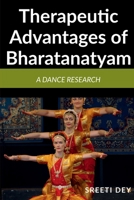 Therapeutic Advantages of Bharatanatyam

A DANCE RESEARCH

SREETI DEY